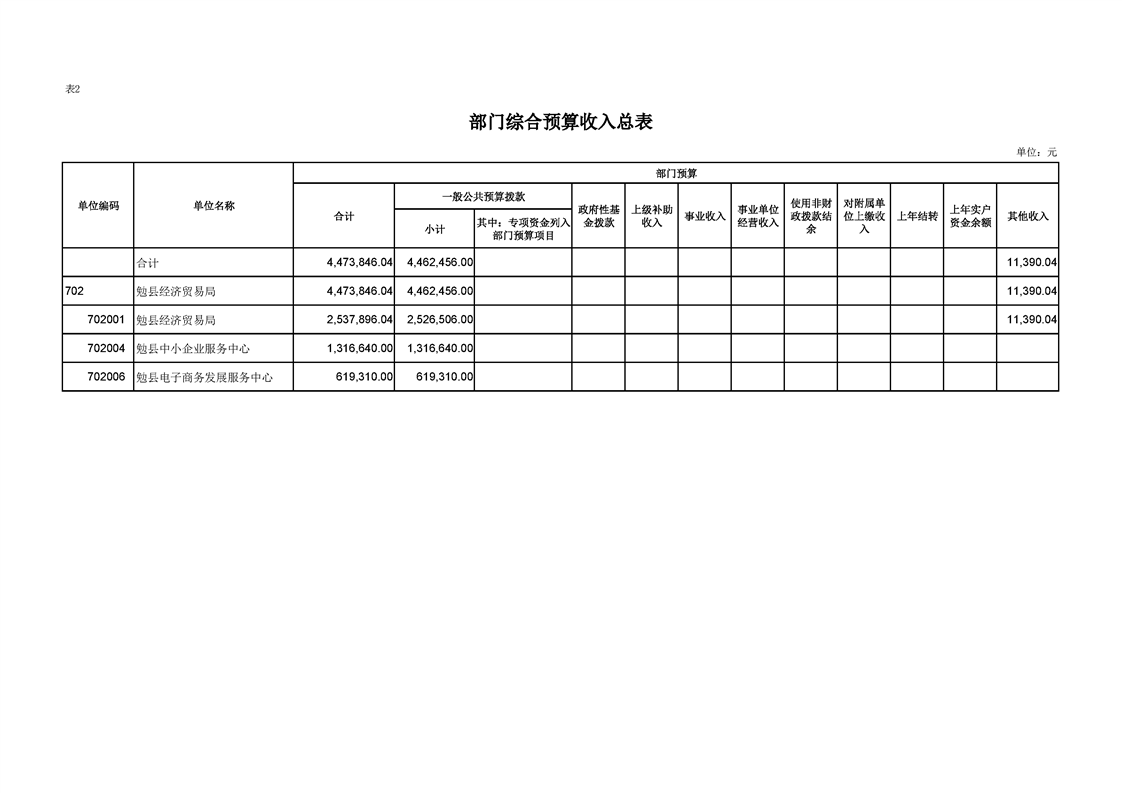 表2

部门综合预算收入总表

单位：元

| 单位编码 | 单位名称 | 部门预算 | | | | | | | | | | |
|---|---|---|---|---|---|---|---|---|---|---|---|---|
| | | 合计 | 一般公共预算拨款 | | 政府性基金拨款 | 上级补助收入 | 事业收入 | 事业单位经营收入 | 使用非财政拨款结余 | 对附属单位上缴收入 | 上年结转 | 上年实户资金余额 | 其他收入 |
| | | | 小计 | 其中：专项资金列入部门预算项目 | | | | | | | | | |
| | 合计 | 4,473,846.04 | 4,462,456.00 | | | | | | | | | | 11,390.04 |
| 702 | 勉县经济贸易局 | 4,473,846.04 | 4,462,456.00 | | | | | | | | | | 11,390.04 |
| 702001 | 勉县经济贸易局 | 2,537,896.04 | 2,526,506.00 | | | | | | | | | | 11,390.04 |
| 702004 | 勉县中小企业服务中心 | 1,316,640.00 | 1,316,640.00 | | | | | | | | | | |
| 702006 | 勉县电子商务发展服务中心 | 619,310.00 | 619,310.00 | | | | | | | | | | |